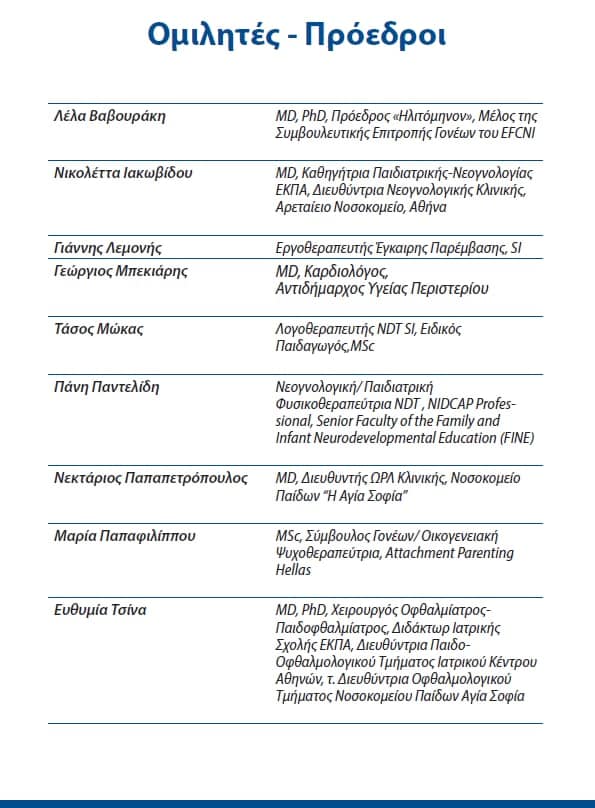 Ομιλητές - Πρόεδροι

| | |
|---|---|
| Λέλα Βαβουράκη | MD, PhD, Πρόεδρος «Ηλιτόμηνον», Μέλος της Συμβουλευτικής Επιτροπής Γονέων του EFCNI |
| Νικολέττα Ιακωβίδου | MD, Καθηγήτρια Παιδιατρικής-Νεογνολογίας ΕΚΠΑ, Διευθύντρια Νεογνολογικής Κλινικής, Αρεταίειο Νοσοκομείο, Αθήνα |
| Γιάννης Λεμονής | Εργοθεραπευτής Έγκαιρης Παρέμβασης, SI |
| Γεώργιος Μπεκιάρης | MD, Καρδιολόγος, Αντιδήμαρχος Υγείας Περιστερίου |
| Τάσος Μώκας | Λογοθεραπευτής NDT SI, Ειδικός Παιδαγωγός,MSc |
| Πάνη Παντελίδη | Νεογνολογική/ Παιδιατρική Φυσικοθεραπεύτρια NDT , NIDCAP Professional, Senior Faculty of the Family and Infant Neurodevelopmental Education (FINE) |
| Νεκτάριος Παπαπετρόπουλος | MD, Διευθυντής ΩΡΛ Κλινικής, Νοσοκομείο Παίδων "Η Αγία Σοφία" |
| Μαρία Παπαφιλίππου | MSc, Σύμβουλος Γονέων/ Οικογενειακή Ψυχοθεραπεύτρια, Attachment Parenting Hellas |
| Ευθυμία Τσίνα | MD, PhD, Χειρουργός Οφθαλμίατρος-Παιδοφθαλμίατρος, Διδάκτωρ Ιατρικής Σχολής ΕΚΠΑ, Διευθύντρια Παιδο-Οφθαλμολογικού Τμήματος Ιατρικού Κέντρου Αθηνών, τ. Διευθύντρια Οφθαλμολογικού Τμήματος Νοσοκομείου Παίδων Αγία Σοφία |